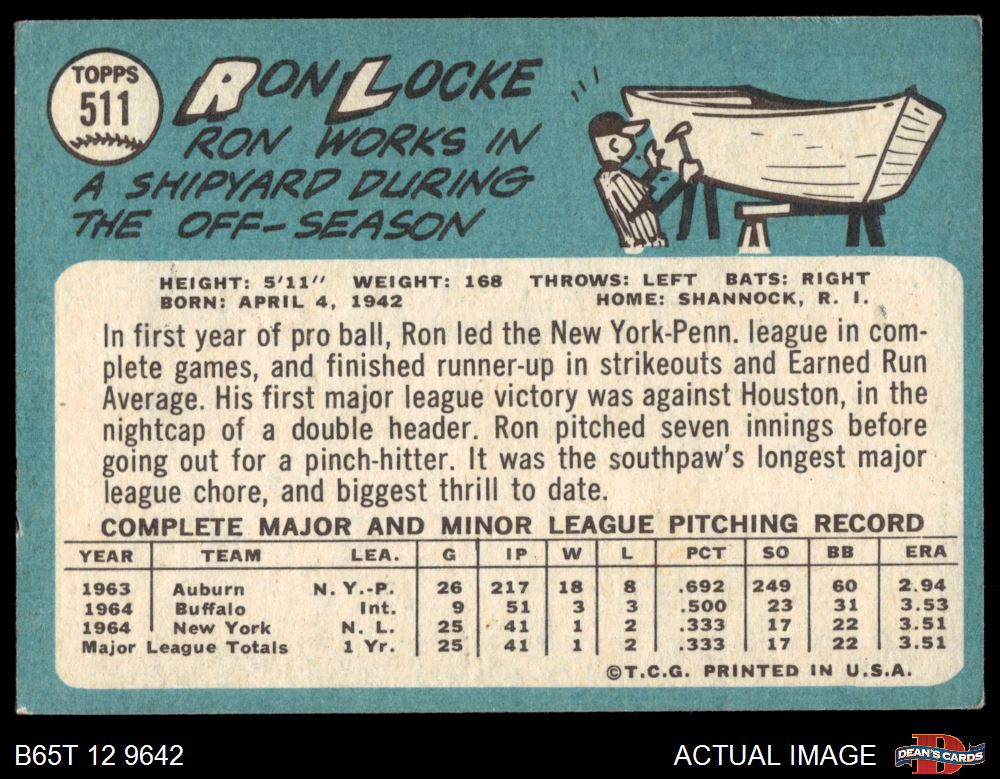 TOPPS
511

RON LOCKE
RON WORKS IN A SHIPYARD DURING THE OFF-SEASON

HEIGHT: 5'11" WEIGHT: 168 THROWS: LEFT BATS: RIGHT
BORN: APRIL 4, 1942 HOME: SHANNOCK, R. I.

In first year of pro ball, Ron led the New York-Penn. league in complete games, and finished runner-up in strikeouts and Earned Run Average. His first major league victory was against Houston, in the nightcap of a double header. Ron pitched seven innings before going out for a pinch-hitter. It was the southpaw's longest major league chore, and biggest thrill to date.

COMPLETE MAJOR AND MINOR LEAGUE PITCHING RECORD

| YEAR | TEAM | LEA. | G | IP | W | L | PCT | SO | BB | ERA |
|---|---|---|---|---|---|---|---|---|---|---|
| 1963 | Auburn | N. Y.-P. | 26 | 217 | 18 | 8 | .692 | 249 | 60 | 2.94 |
| 1964 | Buffalo | Int. | 9 | 51 | 3 | 3 | .500 | 23 | 31 | 3.53 |
| 1964 | New York | N. L. | 25 | 41 | 1 | 2 | .333 | 17 | 22 | 3.51 |
| Major League Totals | | 1 Yr. | 25 | 41 | 1 | 2 | .333 | 17 | 22 | 3.51 |

©T.C.G. PRINTED IN U.S.A.

B65T 12 9642

ACTUAL IMAGE

DEAN'S CARDS